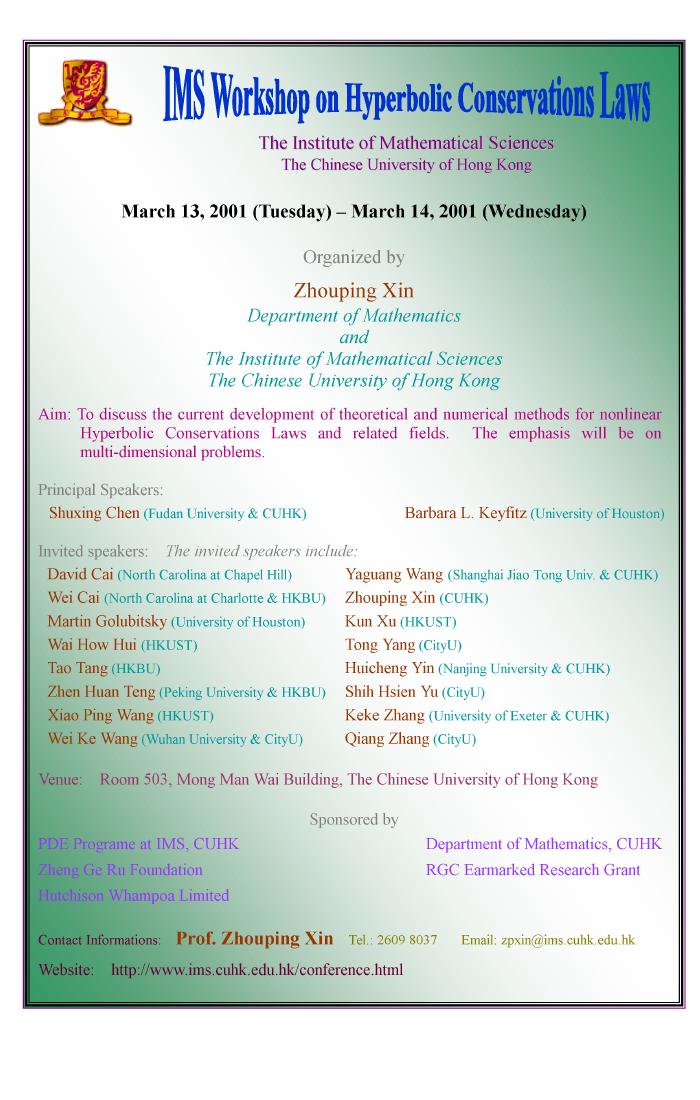 IMS Workshop on Hyperbolic Conservations Laws

The Institute of Mathematical Sciences
The Chinese University of Hong Kong

March 13, 2001 (Tuesday) – March 14, 2001 (Wednesday)

Organized by

Zhouping Xin
Department of Mathematics
and
The Institute of Mathematical Sciences
The Chinese University of Hong Kong

Aim: To discuss the current development of theoretical and numerical methods for nonlinear Hyperbolic Conservations Laws and related fields. The emphasis will be on multi-dimensional problems.

Principal Speakers:
Shuxing Chen (Fudan University & CUHK)
Barbara L. Keyfitz (University of Houston)

Invited speakers: The invited speakers include:
David Cai (North Carolina at Chapel Hill)
Wei Cai (North Carolina at Charlotte & HKBU)
Martin Golubitsky (University of Houston)
Wai How Hui (HKUST)
Tao Tang (HKBU)
Zhen Huan Teng (Peking University & HKBU)
Xiao Ping Wang (HKUST)
Wei Ke Wang (Wuhan University & CityU)
Yaguang Wang (Shanghai Jiao Tong Univ. & CUHK)
Zhouping Xin (CUHK)
Kun Xu (HKUST)
Tong Yang (CityU)
Huicheng Yin (Nanjing University & CUHK)
Shih Hsien Yu (CityU)
Keke Zhang (University of Exeter & CUHK)
Qiang Zhang (CityU)

Venue: Room 503, Mong Man Wai Building, The Chinese University of Hong Kong

Sponsored by

PDE Programe at IMS, CUHK
Zheng Ge Ru Foundation
Hutchison Whampoa Limited
Department of Mathematics, CUHK
RGC Earmarked Research Grant

Contact Informations: Prof. Zhouping Xin Tel.: 2609 8037 Email: zpxin@ims.cuhk.edu.hk

Website: http://www.ims.cuhk.edu.hk/conference.html